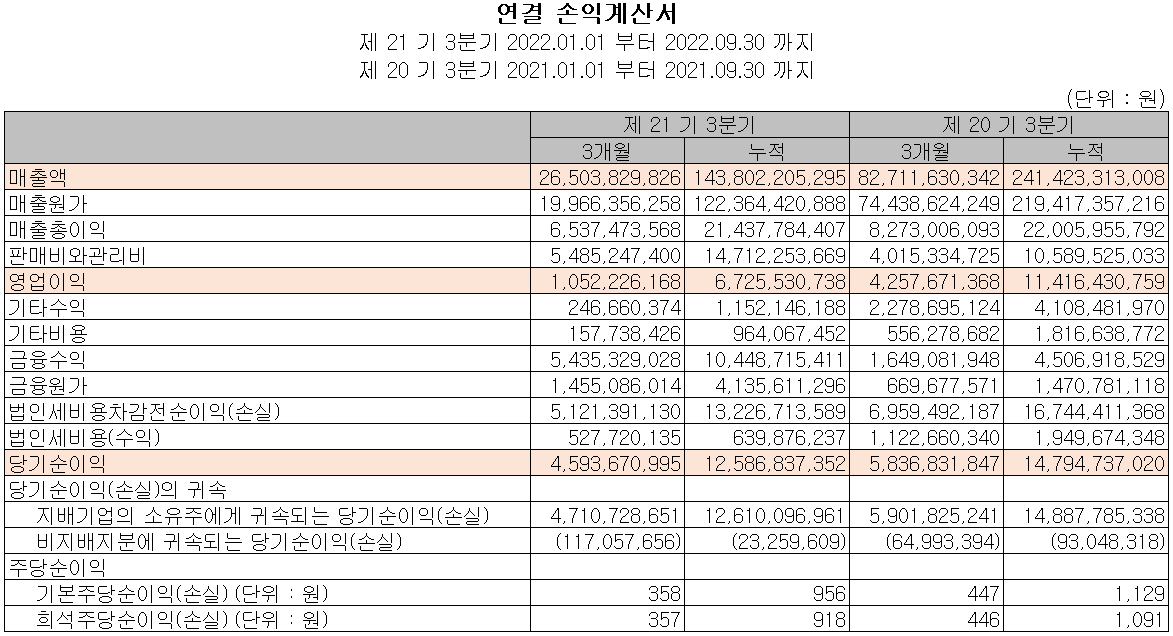 연결 손익계산서
제 21 기 3분기 2022.01.01 부터 2022.09.30 까지
제 20 기 3분기 2021.01.01 부터 2021.09.30 까지

(단위 : 원)

| | 제 21 기 3분기 | | 제 20 기 3분기 | |
|---|---|---|---|---|
| | 3개월 | 누적 | 3개월 | 누적 |
| 매출액 | 26,503,829,826 | 143,802,205,295 | 82,711,630,342 | 241,423,313,008 |
| 매출원가 | 19,966,356,258 | 122,364,420,888 | 74,438,624,249 | 219,417,357,216 |
| 매출총이익 | 6,537,473,568 | 21,437,784,407 | 8,273,006,093 | 22,005,955,792 |
| 판매비와관리비 | 5,485,247,400 | 14,712,253,669 | 4,015,334,725 | 10,589,525,033 |
| 영업이익 | 1,052,226,168 | 6,725,530,738 | 4,257,671,368 | 11,416,430,759 |
| 기타수익 | 246,660,374 | 1,152,146,188 | 2,278,695,124 | 4,108,481,970 |
| 기타비용 | 157,738,426 | 964,067,452 | 556,278,682 | 1,816,638,772 |
| 금융수익 | 5,435,329,028 | 10,448,715,411 | 1,649,081,948 | 4,506,918,529 |
| 금융원가 | 1,455,086,014 | 4,135,611,296 | 669,677,571 | 1,470,781,118 |
| 법인세비용차감전순이익(손실) | 5,121,391,130 | 13,226,713,589 | 6,959,492,187 | 16,744,411,368 |
| 법인세비용(수익) | 527,720,135 | 639,876,237 | 1,122,660,340 | 1,949,674,348 |
| 당기순이익 | 4,593,670,995 | 12,586,837,352 | 5,836,831,847 | 14,794,737,020 |
| 당기순이익(손실)의 귀속 | | | | |
| 지배기업의 소유주에게 귀속되는 당기순이익(손실) | 4,710,728,651 | 12,610,096,961 | 5,901,825,241 | 14,887,785,338 |
| 비지배지분에 귀속되는 당기순이익(손실) | (117,057,656) | (23,259,609) | (64,993,394) | (93,048,318) |
| 주당순이익 | | | | |
| 기본주당순이익(손실) (단위 : 원) | 358 | 956 | 447 | 1,129 |
| 희석주당순이익(손실) (단위 : 원) | 357 | 918 | 446 | 1,091 |